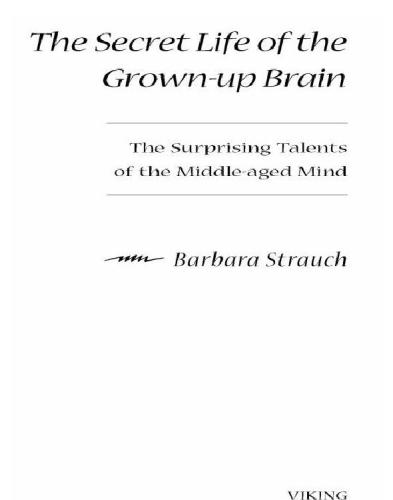 The Secret Life of the Grown-up Brain

The Surprising Talents of the Middle-aged Mind

Barbara Strauch

VIKING